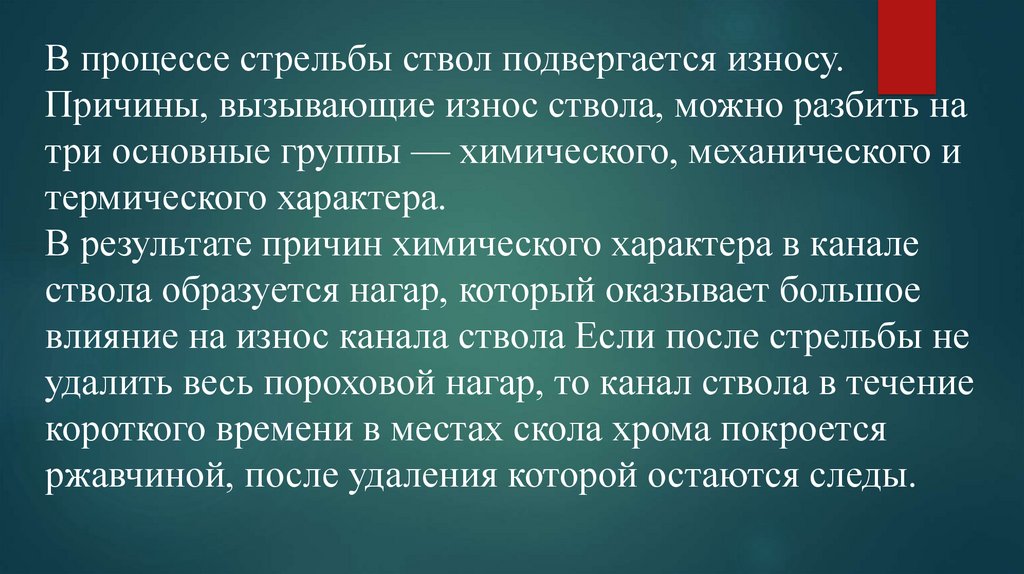 В процессе стрельбы ствол подвергается износу. Причины, вызывающие износ ствола, можно разбить на три основные группы — химического, механического и термического характера.

В результате причин химического характера в канале ствола образуется нагар, который оказывает большое влияние на износ канала ствола Если после стрельбы не удалить весь пороховой нагар, то канал ствола в течение короткого времени в местах скола хрома покроется ржавчиной, после удаления которой остаются следы.